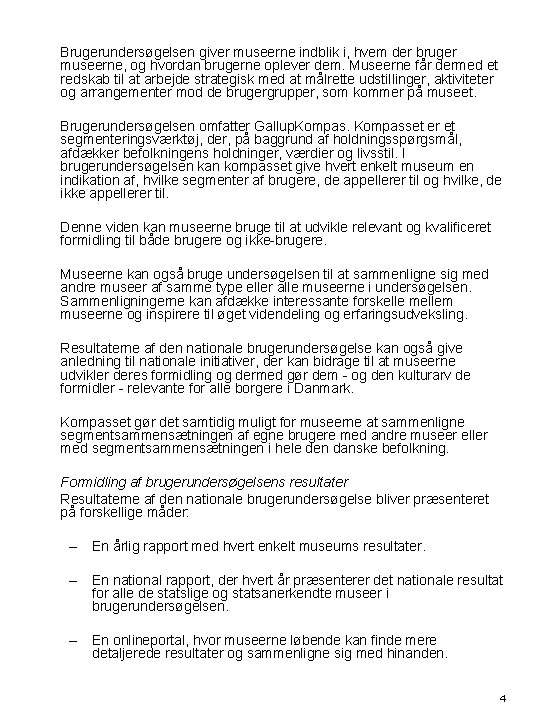 Brugerundersøgelsen giver museerne indblik i, hvem der bruger museerne, og hvordan brugerne oplever dem. Museerne får dermed et redskab til at arbejde strategisk med at målrette udstillinger, aktiviteter og arrangementer mod de brugergrupper, som kommer på museet.

Brugerundersøgelsen omfatter GallupKompas. Kompasset er et segmenteringsværktøj, der, på baggrund af holdningsspørgsmål, afdækker befolkningens holdninger, værdier og livsstil. I brugerundersøgelsen kan kompasset give hvert enkelt museum en indikation af, hvilke segmenter af brugere, de appellerer til og hvilke, de ikke appellerer til.

Denne viden kan museerne bruge til at udvikle relevant og kvalificeret formidling til både brugere og ikke-brugere.

Museerne kan også bruge undersøgelsen til at sammenligne sig med andre museer af samme type eller alle museerne i undersøgelsen. Sammenligningerne kan afdække interessante forskelle mellem museerne og inspirere til øget videndeling og erfaringsudveksling.

Resultaterne af den nationale brugerundersøgelse kan også give anledning til nationale initiativer, der kan bidrage til at museerne udvikler deres formidling og dermed gør dem - og den kulturarv de formidler - relevante for alle borgere i Danmark.

Kompasset gør det samtidig muligt for museerne at sammenligne segmentsammensætningen af egne brugere med andre museer eller med segmentsammensætningen i hele den danske befolkning.

Formidling af brugerundersøgelsens resultater
Resultaterne af den nationale brugerundersøgelse bliver præsenteret på forskellige måder:

– En årlig rapport med hvert enkelt museums resultater.

– En national rapport, der hvert år præsenterer det nationale resultat for alle de statslige og statsanerkendte museer i brugerundersøgelsen.

– En onlineportal, hvor museerne løbende kan finde mere detaljerede resultater og sammenligne sig med hinanden.

4